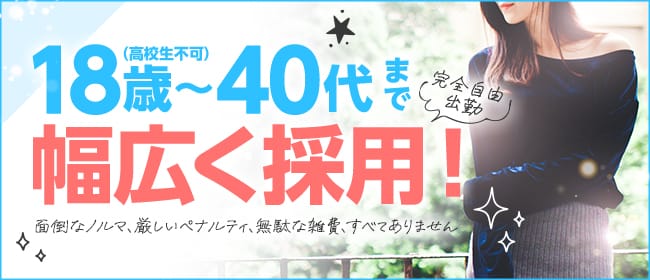 (高校生不可)
18歳～40代まで

完全自由出勤

幅広く採用！

面倒なノルマ、厳しいペナルティ、無駄な雑費、すべてありません